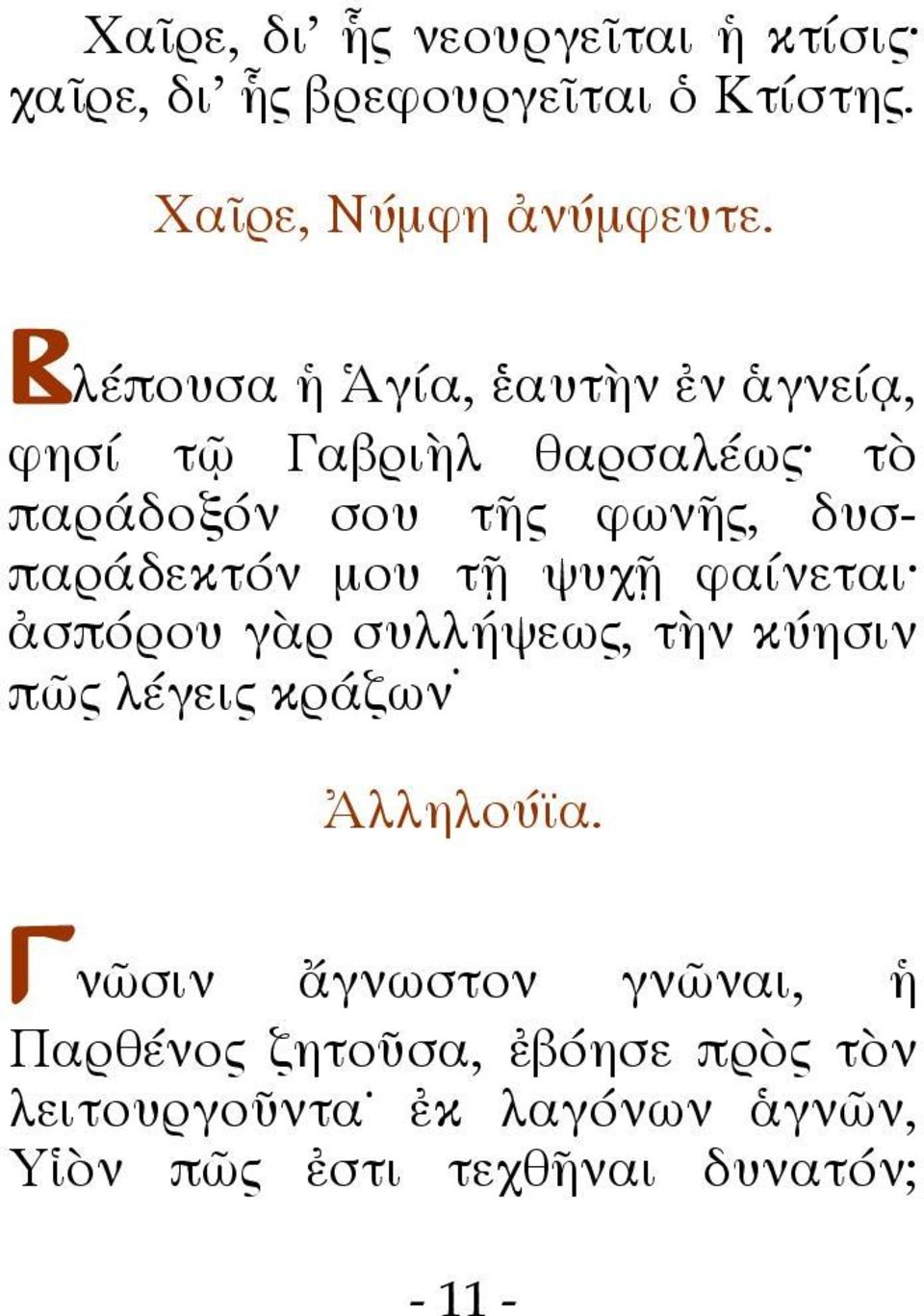 Χαῖρε, δι' ἧς νεουργεῖται ἡ κτίσις· χαῖρε, δι' ἧς βρεφουργεῖται ὁ Κτίστης.

Χαῖρε, Νύμφη ἀνύμφευτε.

Βλέπουσα ἡ Ἁγία, ἑαυτὴν ἐν ἁγνείᾳ, φησί τῷ Γαβριὴλ θαρσαλέως· τὸ παράδοξόν σου τῆς φωνῆς, δυσπαράδεκτόν μου τῇ ψυχῇ φαίνεται· ἀσπόρου γὰρ συλλήψεως, τὴν κύησιν πῶς λέγεις κράζων·

Ἀλληλούϊα.

Γνῶσιν ἄγνωστον γνῶναι, ἡ Παρθένος ζητοῦσα, ἐβόησε πρὸς τὸν λειτουργοῦντα· ἐκ λαγόνων ἁγνῶν, Υἱὸν πῶς ἐστι τεχθῆναι δυνατόν;

- 11 -